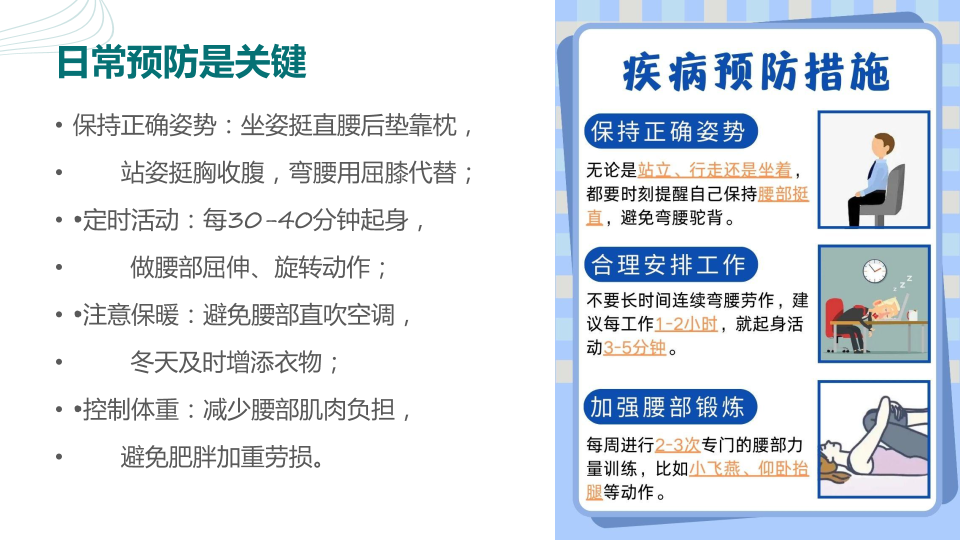 日常预防是关键

• 保持正确姿势：坐姿挺直腰后垫靠枕，

• 站姿挺胸收腹，弯腰用屈膝代替；

• •定时活动：每30-40分钟起身，

• 做腰部屈伸、旋转动作；

• •注意保暖：避免腰部直吹空调，

• 冬天及时增添衣物；

• •控制体重：减少腰部肌肉负担，

• 避免肥胖加重劳损。

疾病预防措施

保持正确姿势

无论是站立、行走还是坐着，都要时刻提醒自己保持腰部挺直，避免弯腰驼背。

合理安排工作

不要长时间连续弯腰劳作，建议每工作1-2小时，就起身活动3-5分钟。

加强腰部锻炼

每周进行2-3次专门的腰部力量训练，比如小飞燕、仰卧抬腿等动作。